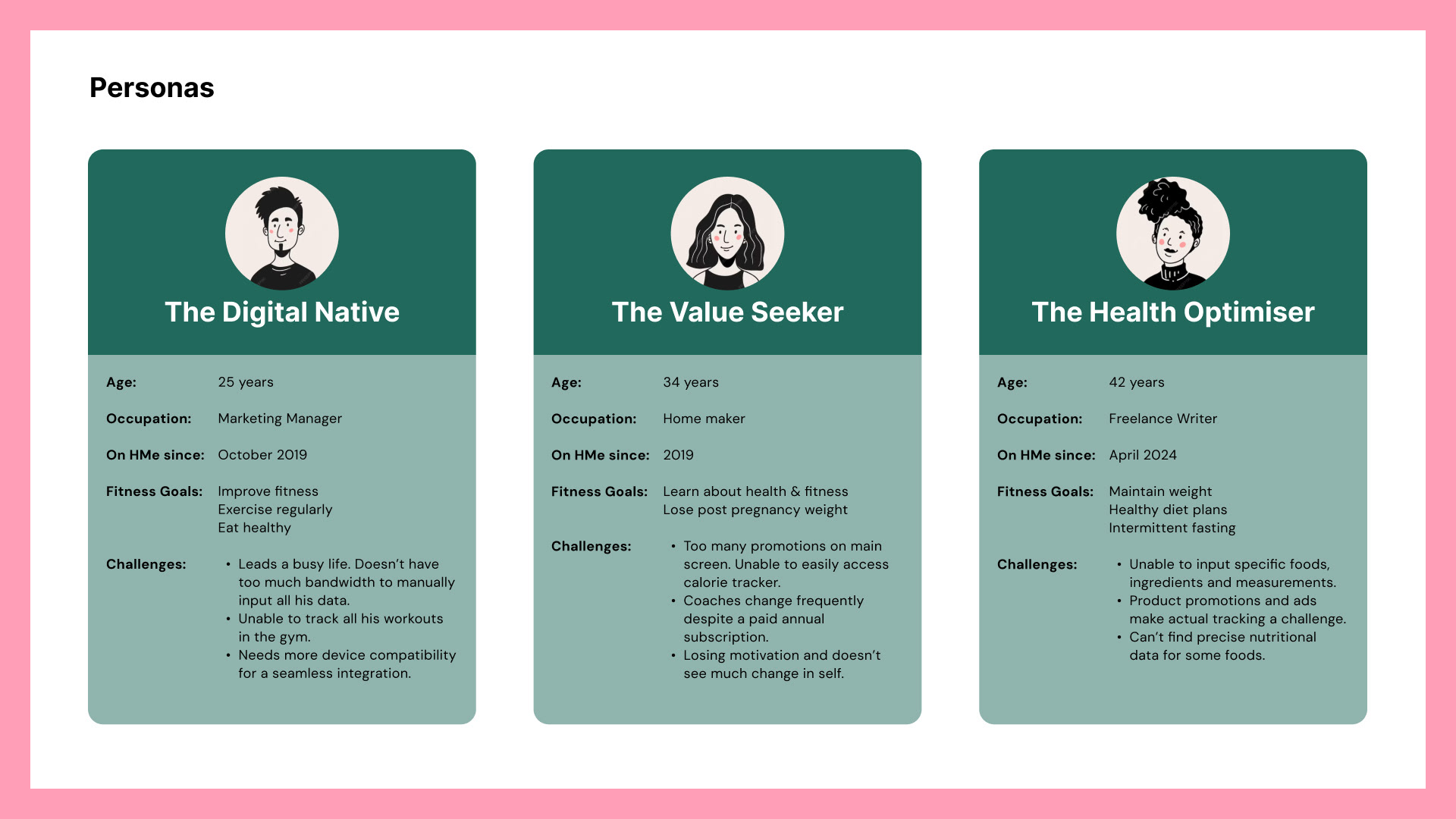 Personas

The Digital Native

Age: 25 years

Occupation: Marketing Manager

On HMe since: October 2019

Fitness Goals: Improve fitness
Exercise regularly
Eat healthy

Challenges:
• Leads a busy life. Doesn't have too much bandwidth to manually input all his data.
• Unable to track all his workouts in the gym.
• Needs more device compatibility for a seamless integration.

The Value Seeker

Age: 34 years

Occupation: Home maker

On HMe since: 2019

Fitness Goals: Learn about health & fitness
Lose post pregnancy weight

Challenges:
• Too many promotions on main screen. Unable to easily access calorie tracker.
• Coaches change frequently despite a paid annual subscription.
• Losing motivation and doesn't see much change in self.

The Health Optimiser

Age: 42 years

Occupation: Freelance Writer

On HMe since: April 2024

Fitness Goals: Maintain weight
Healthy diet plans
Intermittent fasting

Challenges:
• Unable to input specific foods, ingredients and measurements.
• Product promotions and ads make actual tracking a challenge.
• Can't find precise nutritional data for some foods.